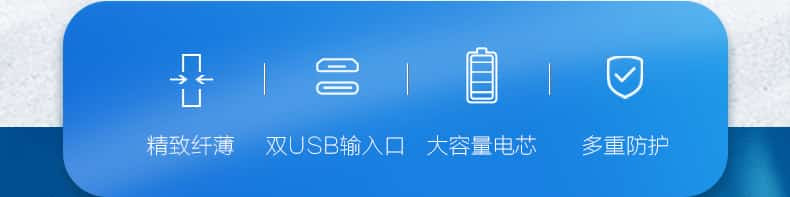 精致纤薄

双USB输入口

大容量电芯

多重防护